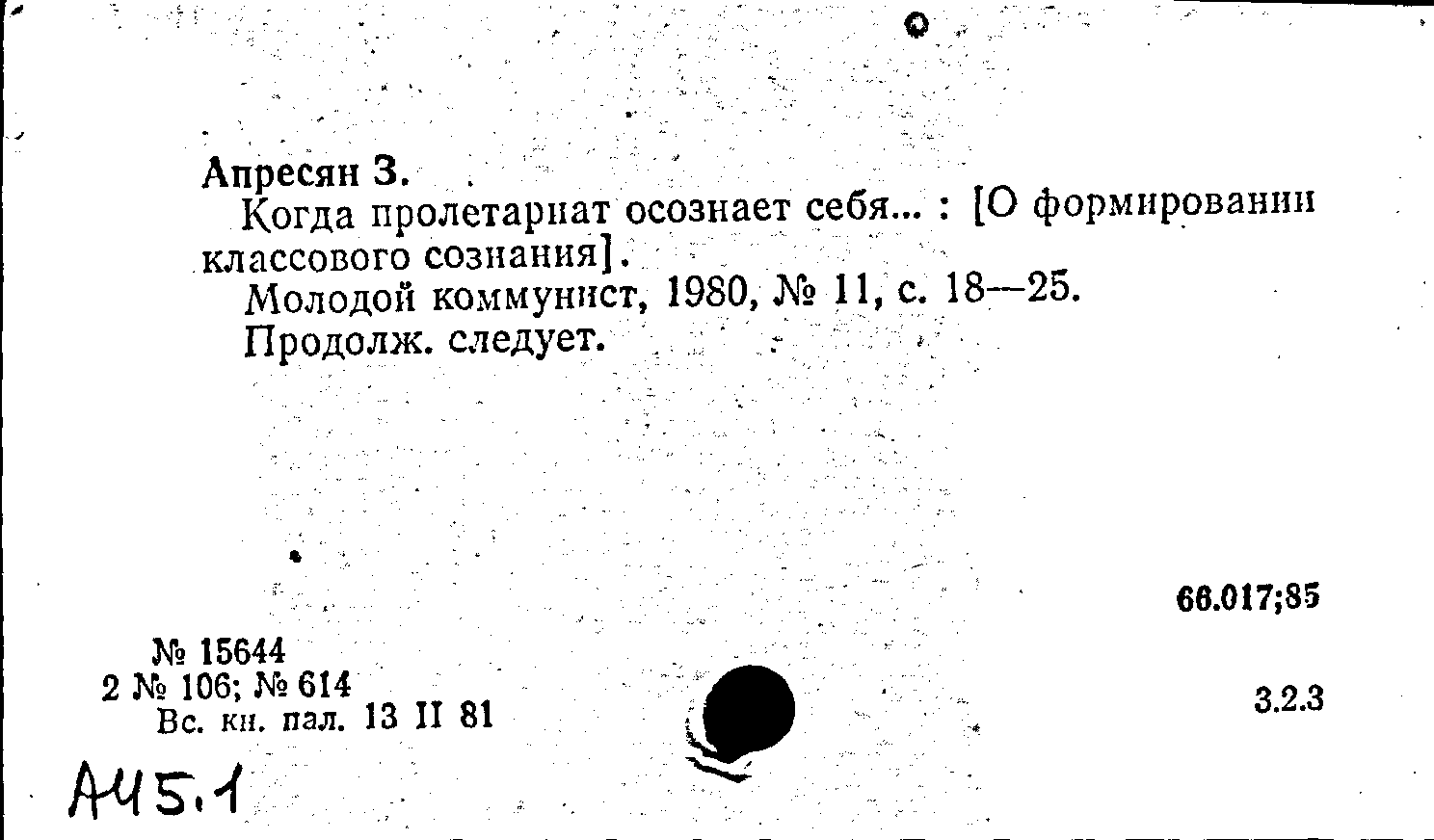 Апресян З.
Когда пролетариат осознает себя... : [О формировании классового сознания].
Молодой коммунист, 1980, № 11, с. 18—25.
Продолж. следует.

66.017;85

№ 15644
2 № 106; № 614
Вс. кн. пал. 13 II 81

3.2.3

А45.1